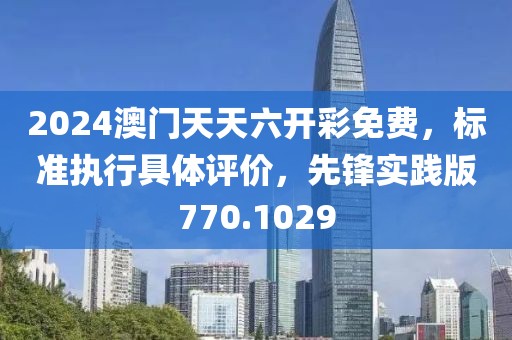 2024澳门天天六开彩免费，标准执行具体评价，先锋实践版770.1029